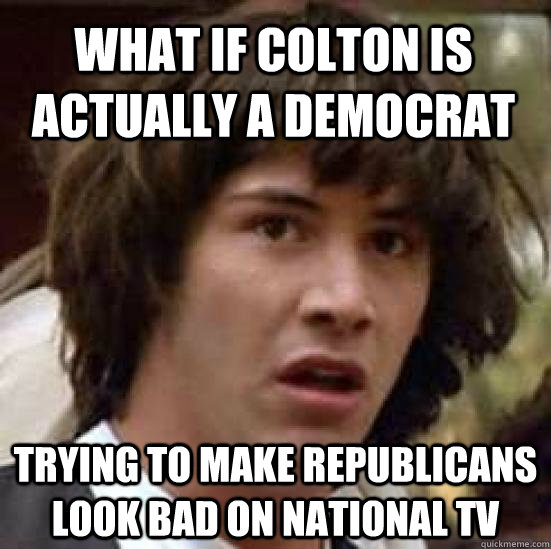 WHAT IF COLTON IS ACTUALLY A DEMOCRAT

TRYING TO MAKE REPUBLICANS LOOK BAD ON NATIONAL TV

quickmeme.com